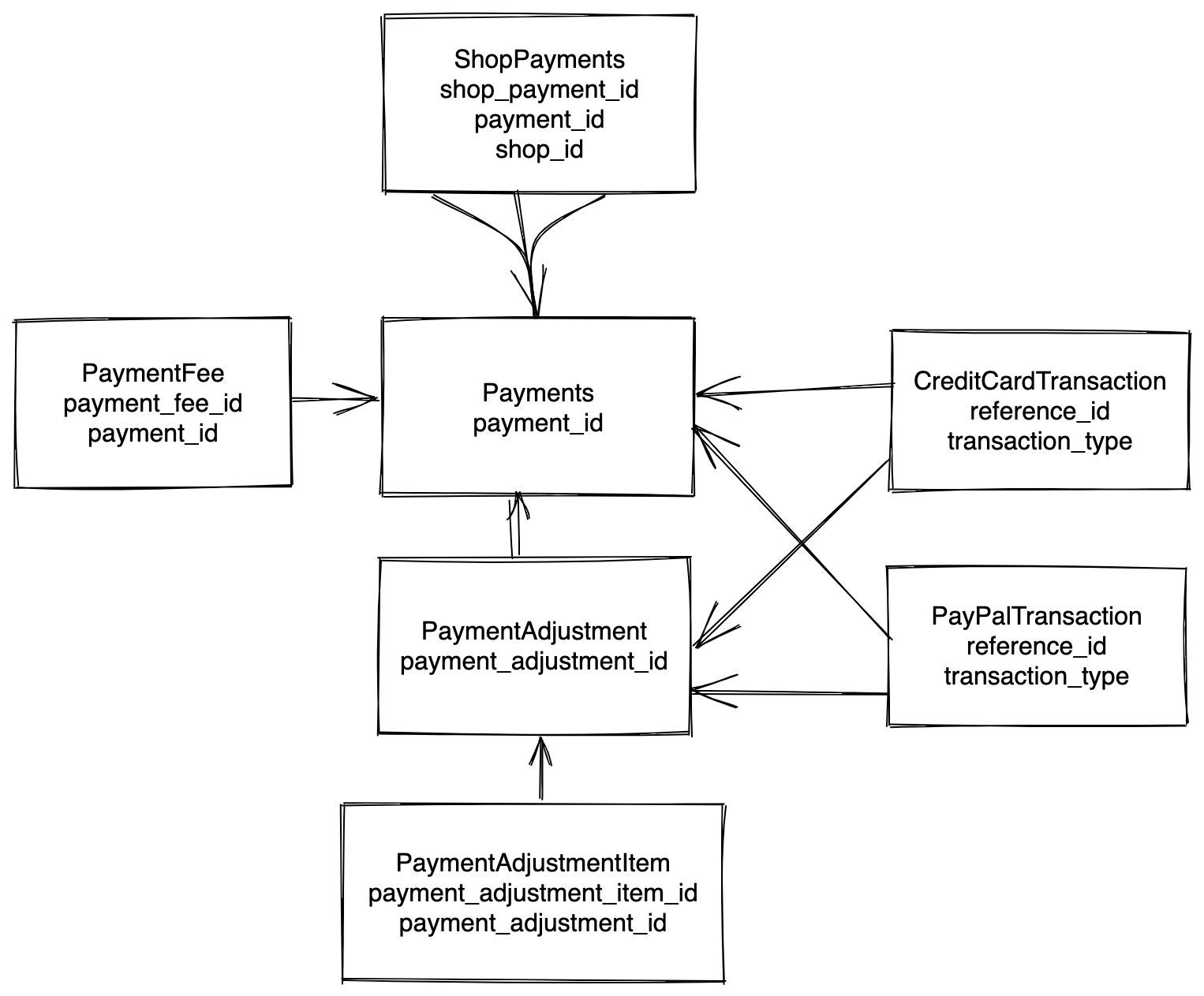 ShopPayments
shop_payment_id
payment_id
shop_id

PaymentFee
payment_fee_id
payment_id

Payments
payment_id

CreditCardTransaction
reference_id
transaction_type

PaymentAdjustment
payment_adjustment_id

PayPalTransaction
reference_id
transaction_type

PaymentAdjustmentItem
payment_adjustment_item_id
payment_adjustment_id